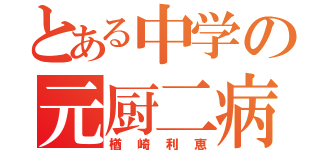 とある中学の
元厨二病
楢崎利恵